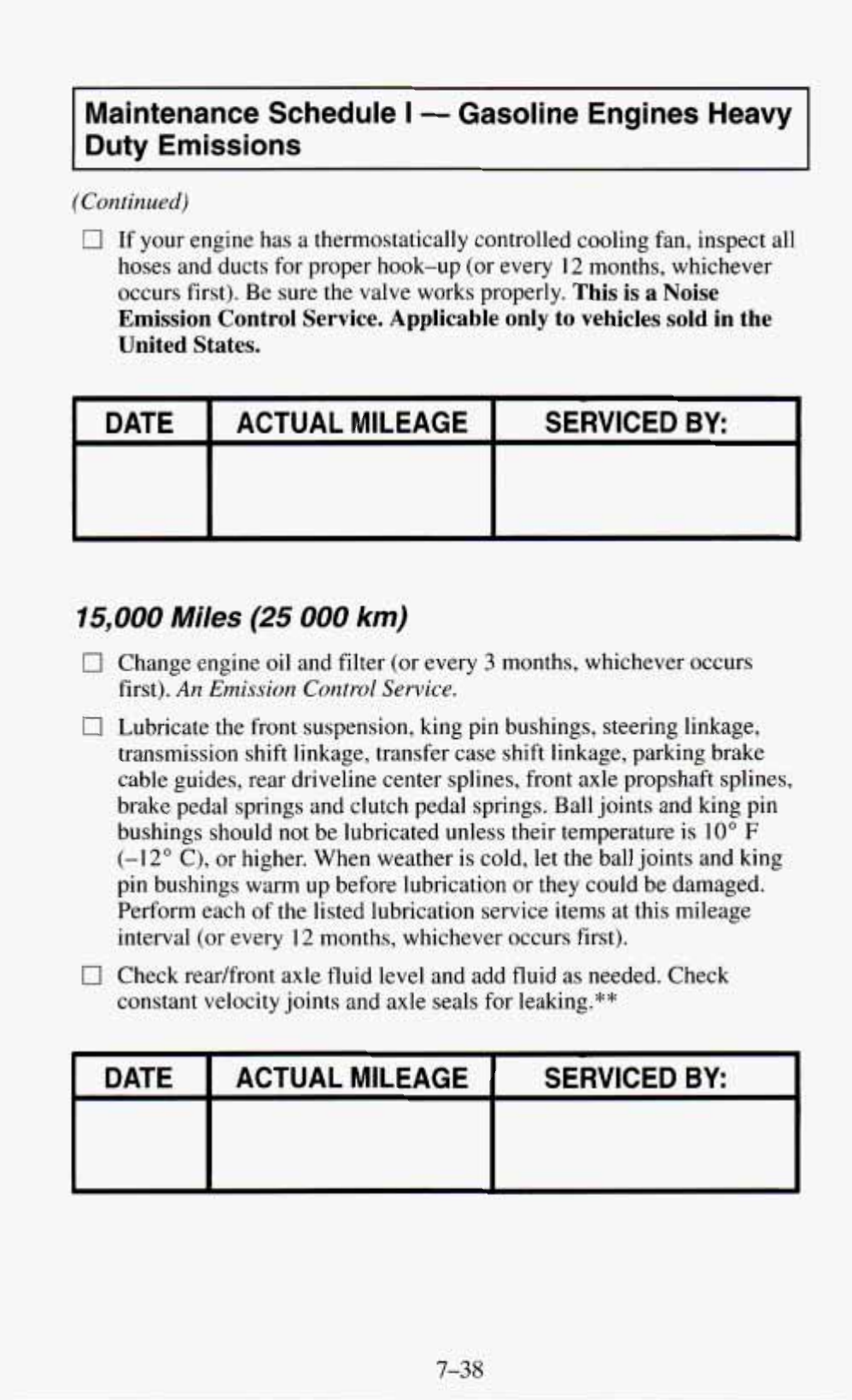 Maintenance Schedule I — Gasoline Engines Heavy Duty Emissions

(Continued)

☐ If your engine has a thermostatically controlled cooling fan, inspect all hoses and ducts for proper hook–up (or every 12 months, whichever occurs first). Be sure the valve works properly. This is a Noise Emission Control Service. Applicable only to vehicles sold in the United States.

| DATE | ACTUAL MILEAGE | SERVICED BY: |
|---|---|---|
| | | |

15,000 Miles (25 000 km)

☐ Change engine oil and filter (or every 3 months, whichever occurs first). An Emission Control Service.

☐ Lubricate the front suspension, king pin bushings, steering linkage, transmission shift linkage, transfer case shift linkage, parking brake cable guides, rear driveline center splines, front axle propshaft splines, brake pedal springs and clutch pedal springs. Ball joints and king pin bushings should not be lubricated unless their temperature is 10° F (–12° C), or higher. When weather is cold, let the ball joints and king pin bushings warm up before lubrication or they could be damaged. Perform each of the listed lubrication service items at this mileage interval (or every 12 months, whichever occurs first).

☐ Check rear/front axle fluid level and add fluid as needed. Check constant velocity joints and axle seals for leaking.**

| DATE | ACTUAL MILEAGE | SERVICED BY: |
|---|---|---|
| | | |

7–38